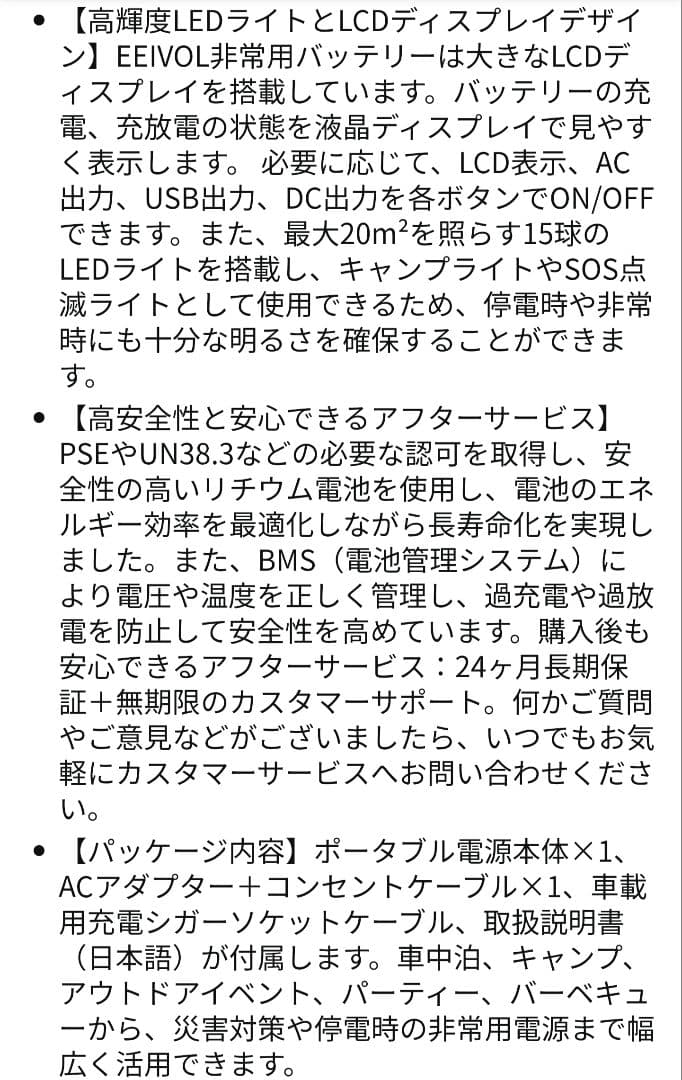 • 【高輝度LEDライトとLCDディスプレイデザイン】EEIVOL非常用バッテリーは大きなLCDディスプレイを搭載しています。バッテリーの充電、充放電の状態を液晶ディスプレイで見やすく表示します。 必要に応じて、LCD表示、AC出力、USB出力、DC出力を各ボタンでON/OFFできます。また、最大20m$^2$を照らす15球のLEDライトを搭載し、キャンプライトやSOS点滅ライトとして使用できるため、停電時や非常時にも十分な明るさを確保することができます。

• 【高安全性と安心できるアフターサービス】PSEやUN38.3などの必要な認可を取得し、安全性の高いリチウム電池を使用し、電池のエネルギー効率を最適化しながら長寿命化を実現しました。また、BMS（電池管理システム）により電圧や温度を正しく管理し、過充電や過放電を防止して安全性を高めています。購入後も安心できるアフターサービス：24ヶ月長期保証＋無期限のカスタマーサポート。何かご質問やご意見などがございましたら、いつでもお気軽にカスタマーサービスへお問い合わせください。

• 【パッケージ内容】ポータブル電源本体×1、ACアダプター＋コンセントケーブル×1、車載用充電シガーソケットケーブル、取扱説明書（日本語）が付属します。車中泊、キャンプ、アウトドアイベント、パーティー、バーベキューから、災害対策や停電時の非常用電源まで幅広く活用できます。